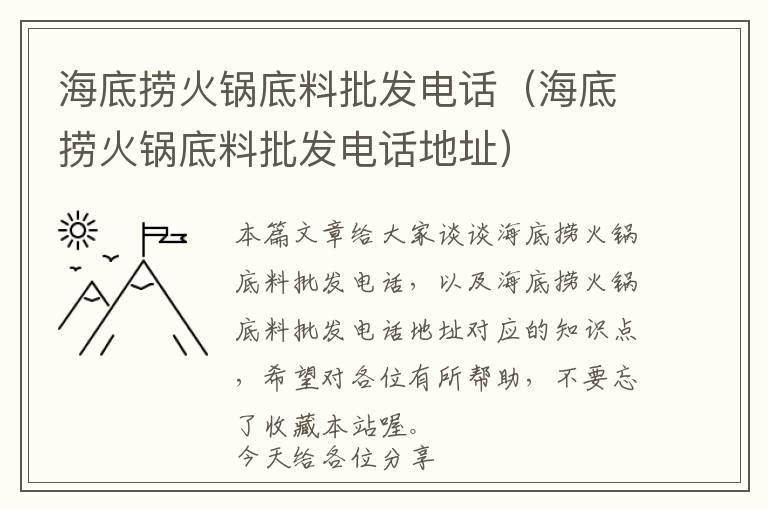 海底捞火锅底料批发电话（海底捞火锅底料批发电话地址）

本篇文章给大家谈谈海底捞火锅底料批发电话，以及海底捞火锅底料批发电话地址对应的知识点，希望对各位有所帮助，不要忘了收藏本站喔。
今天给各位分享